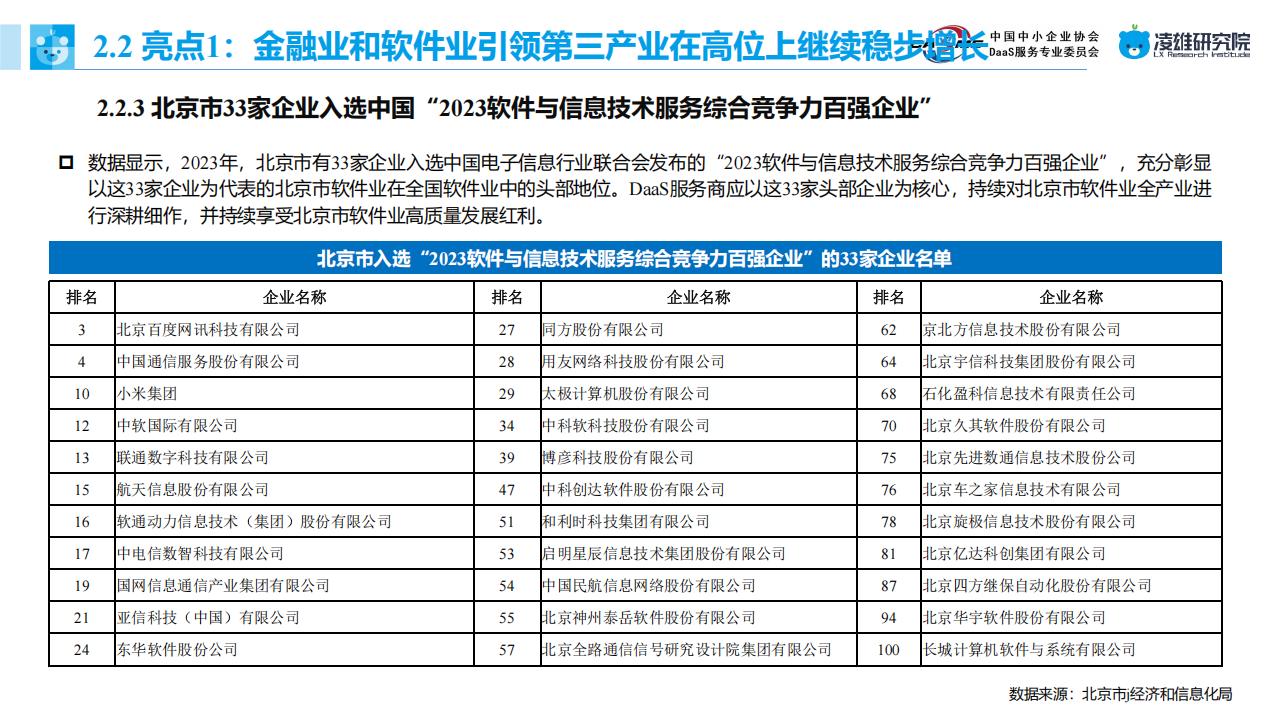 2.2 亮点1：金融业和软件业引领第三产业在高位上继续稳步增长

中国中小企业协会
DaaS服务专业委员会

凌雄研究院
LX Research Institute

2.2.3 北京市33家企业入选中国“2023软件与信息技术服务综合竞争力百强企业”

数据显示，2023年，北京市有33家企业入选中国电子信息行业联合会发布的“2023软件与信息技术服务综合竞争力百强企业”，充分彰显以这33家企业为代表的北京市软件业在全国软件业中的头部地位。DaaS服务商应以这33家头部企业为核心，持续对北京市软件业全产业进行深耕细作，并持续享受北京市软件业高质量发展红利。

北京市入选“2023软件与信息技术服务综合竞争力百强企业”的33家企业名单

| 排名 | 企业名称 | 排名 | 企业名称 | 排名 | 企业名称 |
|---|---|---|---|---|---|
| 3 | 北京百度网讯科技有限公司 | 27 | 同方股份有限公司 | 62 | 京北方信息技术股份有限公司 |
| 4 | 中国通信服务股份有限公司 | 28 | 用友网络科技股份有限公司 | 64 | 北京宇信科技集团股份有限公司 |
| 10 | 小米集团 | 29 | 太极计算机股份有限公司 | 68 | 石化盈科信息技术有限责任公司 |
| 12 | 中软国际有限公司 | 34 | 中科软科技股份有限公司 | 70 | 北京久其软件股份有限公司 |
| 13 | 联通数字科技有限公司 | 39 | 博彦科技股份有限公司 | 75 | 北京先进数通信息技术股份公司 |
| 15 | 航天信息股份有限公司 | 47 | 中科创达软件股份有限公司 | 76 | 北京车之家信息技术有限公司 |
| 16 | 软通动力信息技术（集团）股份有限公司 | 51 | 和利时科技集团有限公司 | 78 | 北京旋极信息技术股份有限公司 |
| 17 | 中电信数智科技有限公司 | 53 | 启明星辰信息技术集团股份有限公司 | 81 | 北京亿达科创集团有限公司 |
| 19 | 国网信息通信产业集团有限公司 | 54 | 中国民航信息网络股份有限公司 | 87 | 北京四方继保自动化股份有限公司 |
| 21 | 亚信科技（中国）有限公司 | 55 | 北京神州泰岳软件股份有限公司 | 94 | 北京华宇软件股份有限公司 |
| 24 | 东华软件股份公司 | 57 | 北京全路通信信号研究设计院集团有限公司 | 100 | 长城计算机软件与系统有限公司 |

数据来源：北京市经济和信息化局